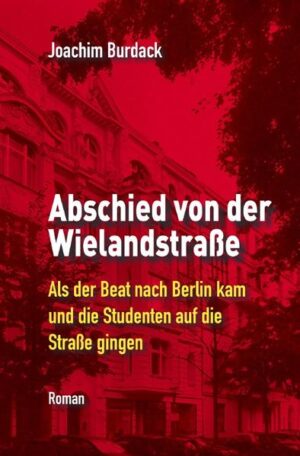 Joachim Burdack

Abschied von der Wielandstraße

Als der Beat nach Berlin kam und die Studenten auf die Straße gingen

Roman